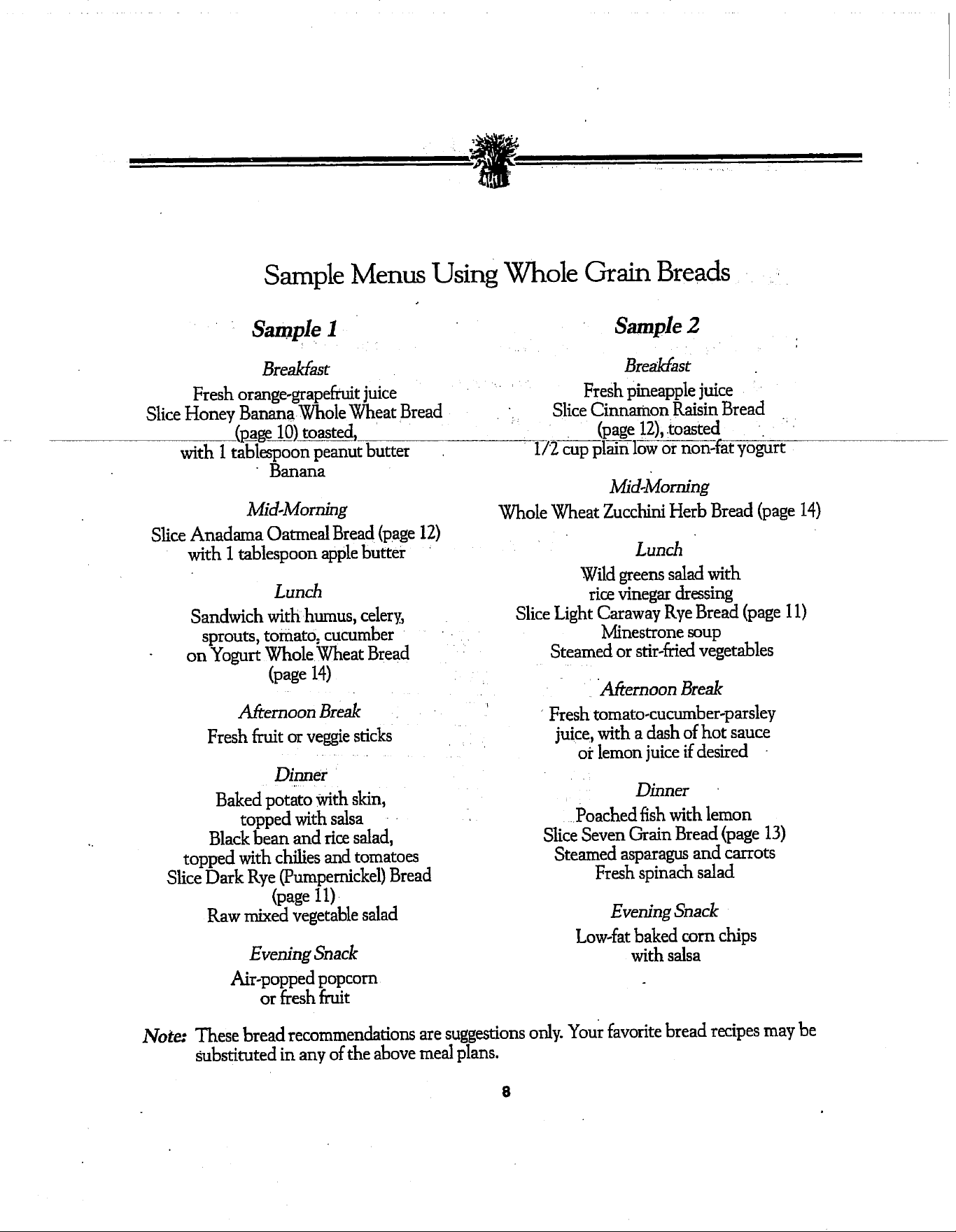 Sample Menus Using Whole Grain Breads

Sample 1

Breakfast

Fresh orange-grapefruit juice
Slice Honey Banana Whole Wheat Bread (page 10) toasted,
with 1 tablespoon peanut butter
Banana

Mid-Morning

Slice Anadama Oatmeal Bread (page 12)
with 1 tablespoon apple butter

Lunch

Sandwich with humus, celery, sprouts, tomato, cucumber on Yogurt Whole Wheat Bread (page 14)

Afternoon Break

Fresh fruit or veggie sticks

Dinner

Baked potato with skin, topped with salsa
Black bean and rice salad, topped with chilies and tomatoes
Slice Dark Rye (Pumpernickel) Bread (page 11)
Raw mixed vegetable salad

Evening Snack

Air-popped popcorn or fresh fruit

Sample 2

Breakfast

Fresh pineapple juice
Slice Cinnamon Raisin Bread (page 12), toasted
1/2 cup plain low or non-fat yogurt

Mid-Morning

Whole Wheat Zucchini Herb Bread (page 14)

Lunch

Wild greens salad with rice vinegar dressing
Slice Light Caraway Rye Bread (page 11)
Minestrone soup
Steamed or stir-fried vegetables

Afternoon Break

Fresh tomato-cucumber-parsley juice, with a dash of hot sauce or lemon juice if desired

Dinner

Poached fish with lemon
Slice Seven Grain Bread (page 13)
Steamed asparagus and carrots
Fresh spinach salad

Evening Snack

Low-fat baked corn chips with salsa

Note: These bread recommendations are suggestions only. Your favorite bread recipes may be substituted in any of the above meal plans.

8